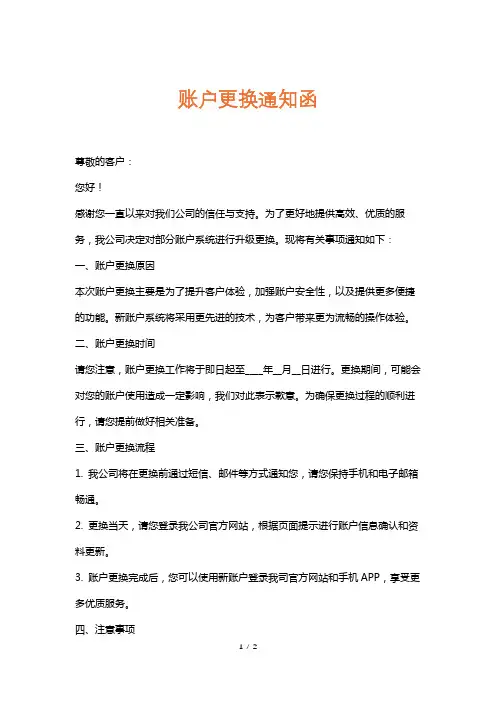 账户更换通知函

尊敬的客户：

您好！

感谢您一直以来对我们公司的信任与支持。为了更好地提供高效、优质的服务，我公司决定对部分账户系统进行升级更换。现将有关事项通知如下：

一、账户更换原因

本次账户更换主要是为了提升客户体验，加强账户安全性，以及提供更多便捷的功能。新账户系统将采用更先进的技术，为客户带来更为流畅的操作体验。

二、账户更换时间

请您注意，账户更换工作将于即日起至____年__月__日进行。更换期间，可能会对您的账户使用造成一定影响，我们对此表示歉意。为确保更换过程的顺利进行，请您提前做好相关准备。

三、账户更换流程

1. 我公司将在更换前通过短信、邮件等方式通知您，请您保持手机和电子邮箱畅通。

2. 更换当天，请您登录我公司官方网站，根据页面提示进行账户信息确认和资料更新。

3. 账户更换完成后，您可以使用新账户登录我司官方网站和手机 APP，享受更多优质服务。

四、注意事项

1 / 2